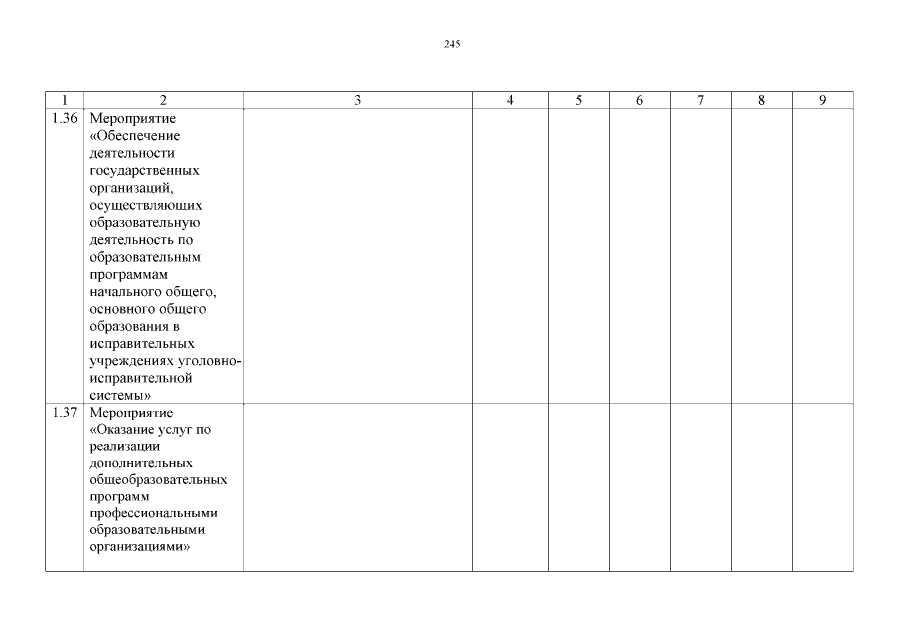 245

| 1 | 2 | 3 | 4 | 5 | 6 | 7 | 8 | 9 |
|---|---|---|---|---|---|---|---|---|
| 1.36 | Мероприятие «Обеспечение деятельности государственных организаций, осуществляющих образовательную деятельность по образовательным программам начального общего, основного общего образования в исправительных учреждениях уголовно-исправительной системы» | | | | | | | |
| 1.37 | Мероприятие «Оказание услуг по реализации дополнительных общеобразовательных программ профессиональными образовательными организациями» | | | | | | | |